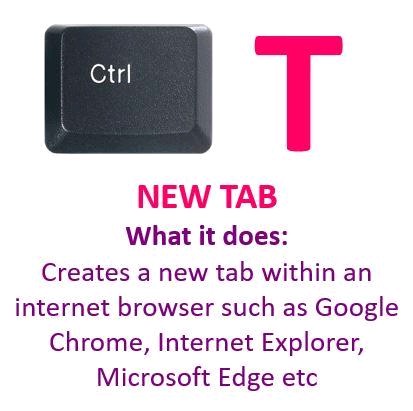 Ctrl T

NEW TAB

What it does:

Creates a new tab within an internet browser such as Google Chrome, Internet Explorer, Microsoft Edge etc